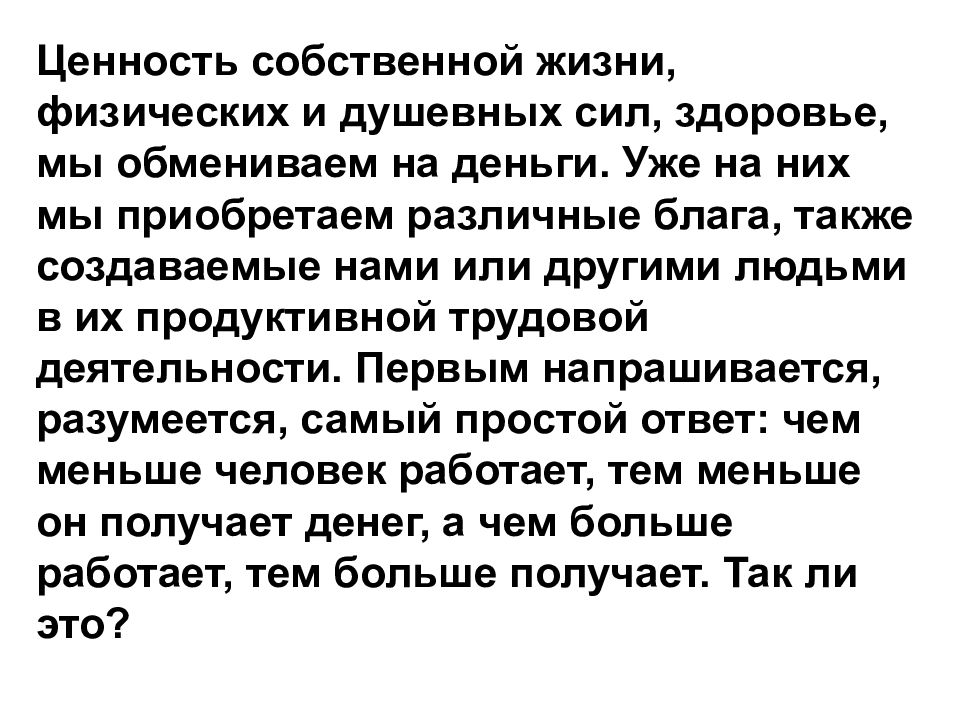 Ценность собственной жизни, физических и душевных сил, здоровье, мы обмениваем на деньги. Уже на них мы приобретаем различные блага, также создаваемые нами или другими людьми в их продуктивной трудовой деятельности. Первым напрашивается, разумеется, самый простой ответ: чем меньше человек работает, тем меньше он получает денег, а чем больше работает, тем больше получает. Так ли это?